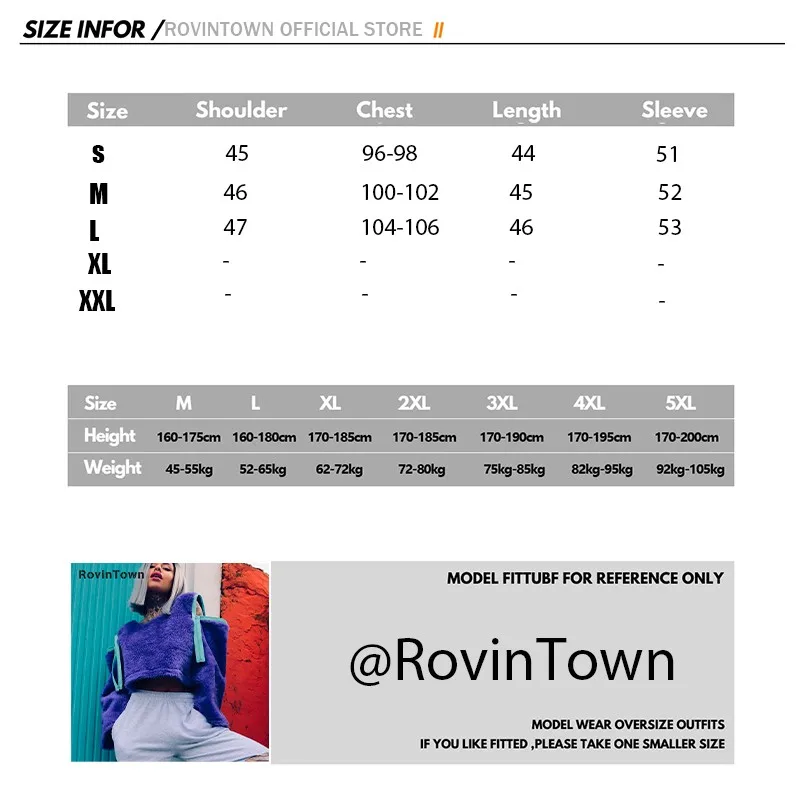 SIZE INFOR /ROVINTOWN OFFICIAL STORE //

| Size | Shoulder | Chest | Length | Sleeve |
|---|---|---|---|---|
| S | 45 | 96-98 | 44 | 51 |
| M | 46 | 100-102 | 45 | 52 |
| L | 47 | 104-106 | 46 | 53 |
| XL | - | - | - | - |
| XXL | - | - | - | - |

| Size | M | L | XL | 2XL | 3XL | 4XL | 5XL |
|---|---|---|---|---|---|---|---|
| Height | 160-175cm | 160-180cm | 170-185cm | 170-185cm | 170-190cm | 170-195cm | 170-200cm |
| Weight | 45-55kg | 52-65kg | 62-72kg | 72-80kg | 75kg-85kg | 82kg-95kg | 92kg-105kg |

RovinTown

MODEL FITTUBF FOR REFERENCE ONLY

@RovinTown

MODEL WEAR OVERSIZE OUTFITS
IF YOU LIKE FITTED ,PLEASE TAKE ONE SMALLER SIZE